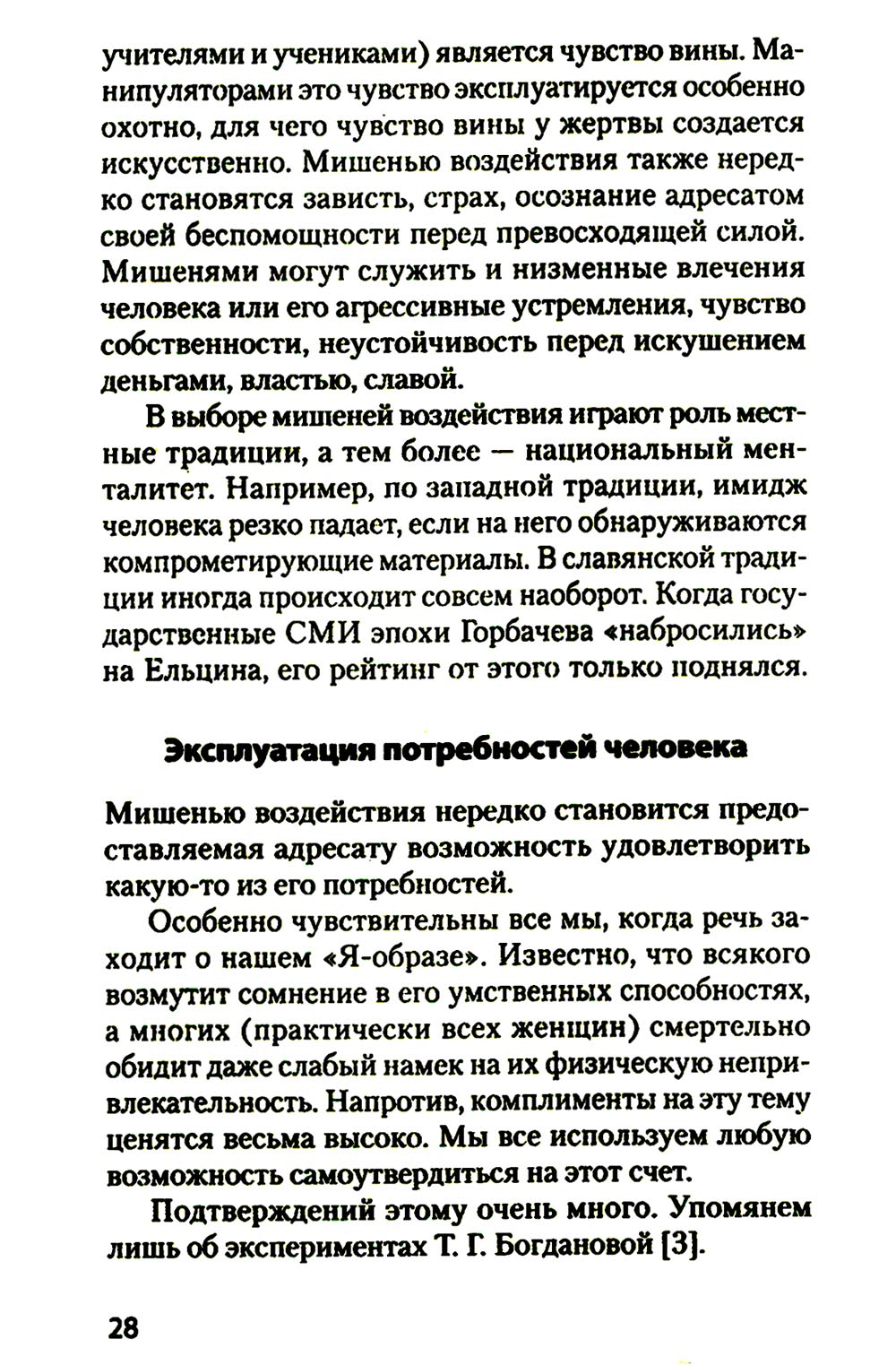 учителями и учениками) является чувство вины. Манипуляторами это чувство эксплуатируется особенно охотно, для чего чувство вины у жертвы создается искусственно. Мишенью воздействия также нередко становятся зависть, страх, осознание адресатом своей беспомощности перед превосходящей силой. Мишенями могут служить и низменные влечения человека или его агрессивные устремления, чувство собственности, неустойчивость перед искушением деньгами, властью, славой.

В выборе мишеней воздействия играют роль местные традиции, а тем более — национальный менталитет. Например, по западной традиции, имидж человека резко падает, если на него обнаруживаются компрометирующие материалы. В славянской традиции иногда происходит совсем наоборот. Когда государственные СМИ эпохи Горбачева «набросились» на Ельцина, его рейтинг от этого только поднялся.

Эксплуатация потребностей человека

Мишенью воздействия нередко становится предоставляемая адресату возможность удовлетворить какую-то из его потребностей.

Особенно чувствительны все мы, когда речь заходит о нашем «Я-образе». Известно, что всякого возмутит сомнение в его умственных способностях, а многих (практически всех женщин) смертельно обидит даже слабый намек на их физическую непривлекательность. Напротив, комплименты на эту тему ценятся весьма высоко. Мы все используем любую возможность самоутвердиться на этот счет.

Подтверждений этому очень много. Упомянем лишь об экспериментах Т. Г. Богдановой [3].

28